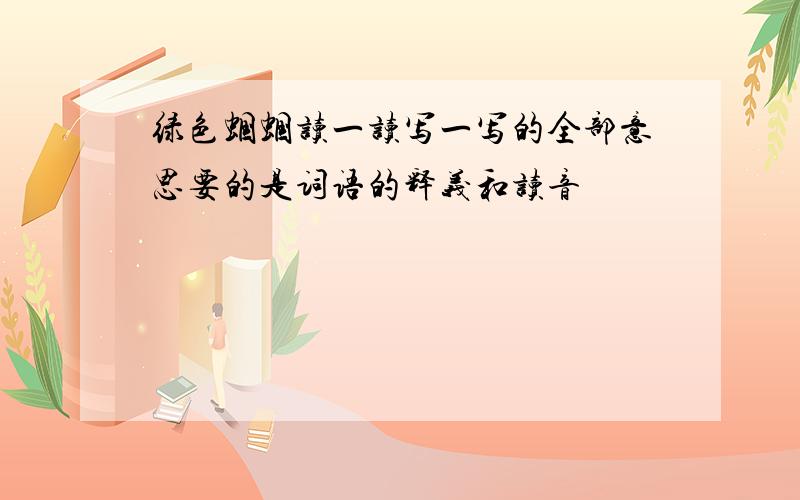 绿色蝈蝈读一读写一写的全部意思要的是词语的释义和读音